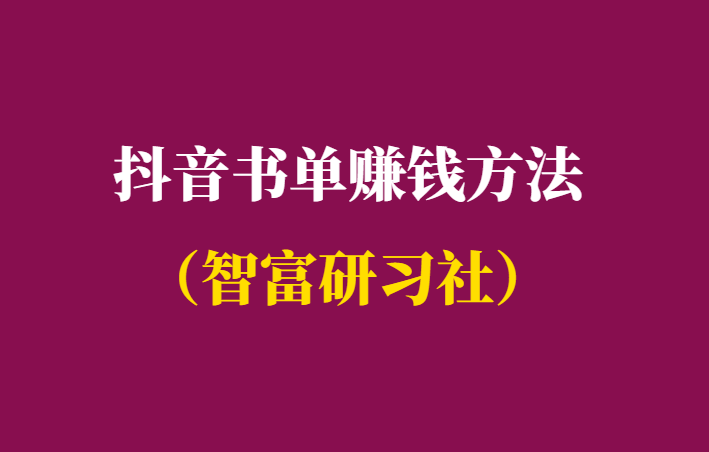 抖音书单赚钱方法

（智富研习社）